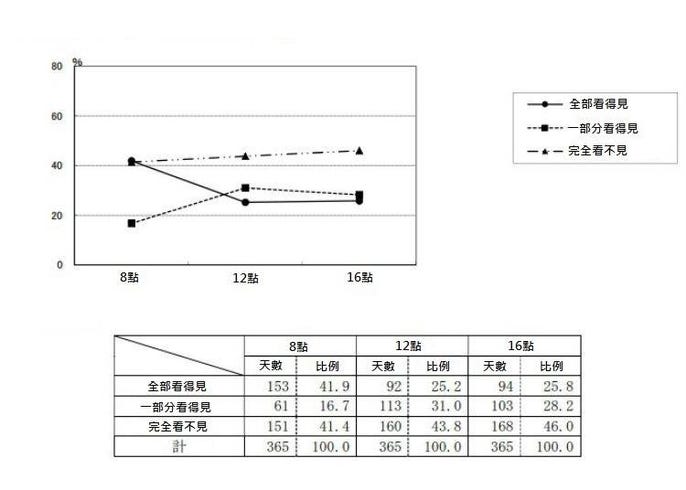 %

80

60

40

20

0

8點

12點

16點

全部看得見

一部分看得見

完全看不見

| | 8點 | | 12點 | | 16點 | |
|---|---|---|---|---|---|---|
| | 天數 | 比例 | 天數 | 比例 | 天數 | 比例 |
| 全部看得見 | 153 | 41.9 | 92 | 25.2 | 94 | 25.8 |
| 一部分看得見 | 61 | 16.7 | 113 | 31.0 | 103 | 28.2 |
| 完全看不見 | 151 | 41.4 | 160 | 43.8 | 168 | 46.0 |
| 計 | 365 | 100.0 | 365 | 100.0 | 365 | 100.0 |